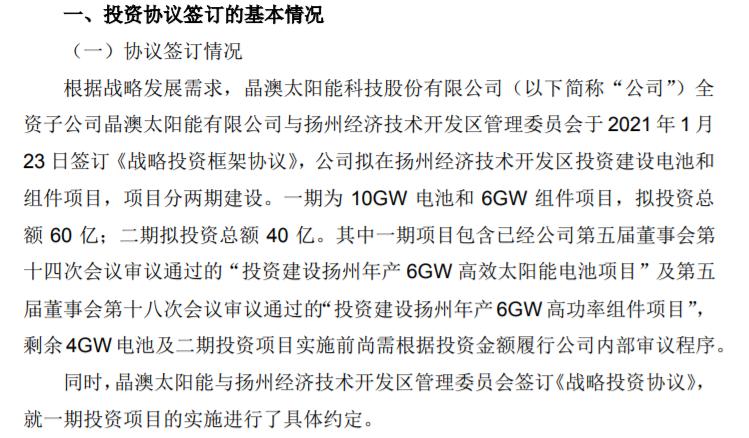 一、投资协议签订的基本情况

（一）协议签订情况

根据战略发展需求，晶澳太阳能科技股份有限公司（以下简称“公司”）全资子公司晶澳太阳能有限公司与扬州经济技术开发区管理委员会于 2021 年 1 月 23 日签订《战略投资框架协议》，公司拟在扬州经济技术开发区投资建设电池和组件项目，项目分两期建设。一期为 10GW 电池和 6GW 组件项目，拟投资总额 60 亿；二期拟投资总额 40 亿。其中一期项目包含已经公司第五届董事会第十四次会议审议通过的“投资建设扬州年产 6GW 高效太阳能电池项目”及第五届董事会第十八次会议审议通过的“投资建设扬州年产 6GW 高功率组件项目”，剩余 4GW 电池及二期投资项目实施前尚需根据投资金额履行公司内部审议程序。

同时，晶澳太阳能与扬州经济技术开发区管理委员会签订《战略投资协议》，就一期投资项目的实施进行了具体约定。